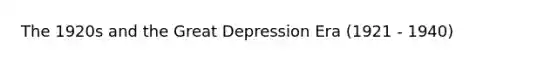 The 1920s and the Great Depression Era (1921 - 1940)